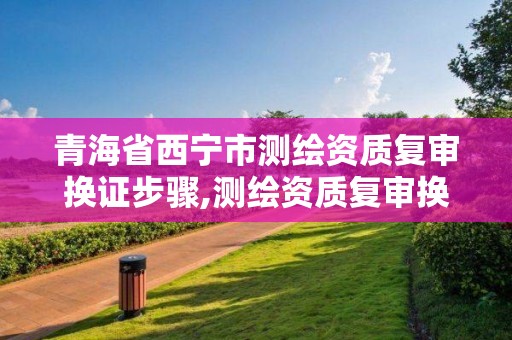 青海省西宁市测绘资质复审换证步骤,测绘资质复审换